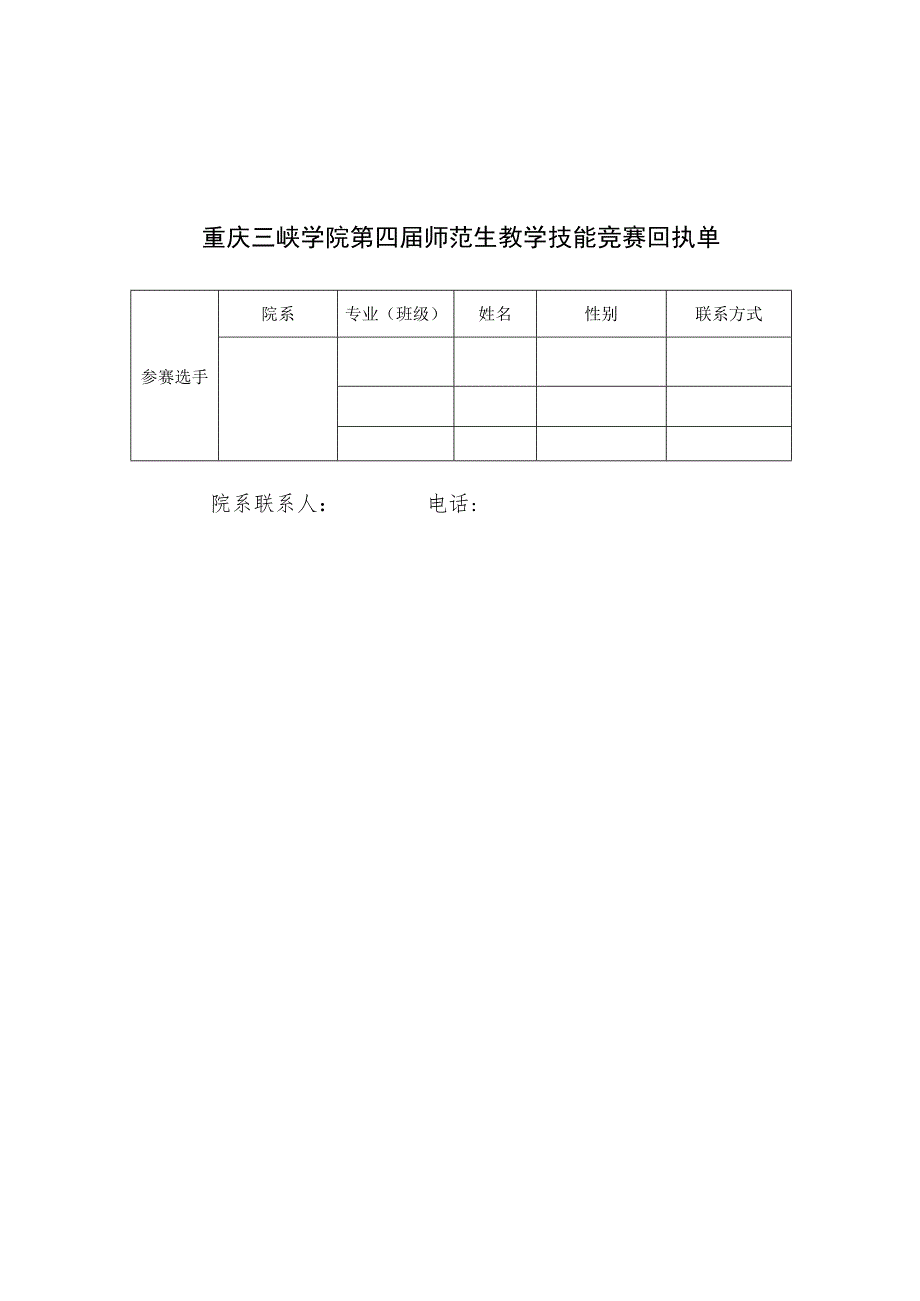 重庆三峡学院第四届师范生教学技能竞赛回执单

| 参赛选手 | 院系 | 专业（班级） | 姓名 | 性别 | 联系方式 |
|---|---|---|---|---|---|
| | | | | | |
| | | | | | |
| | | | | | |

院系联系人：　　　　电话：